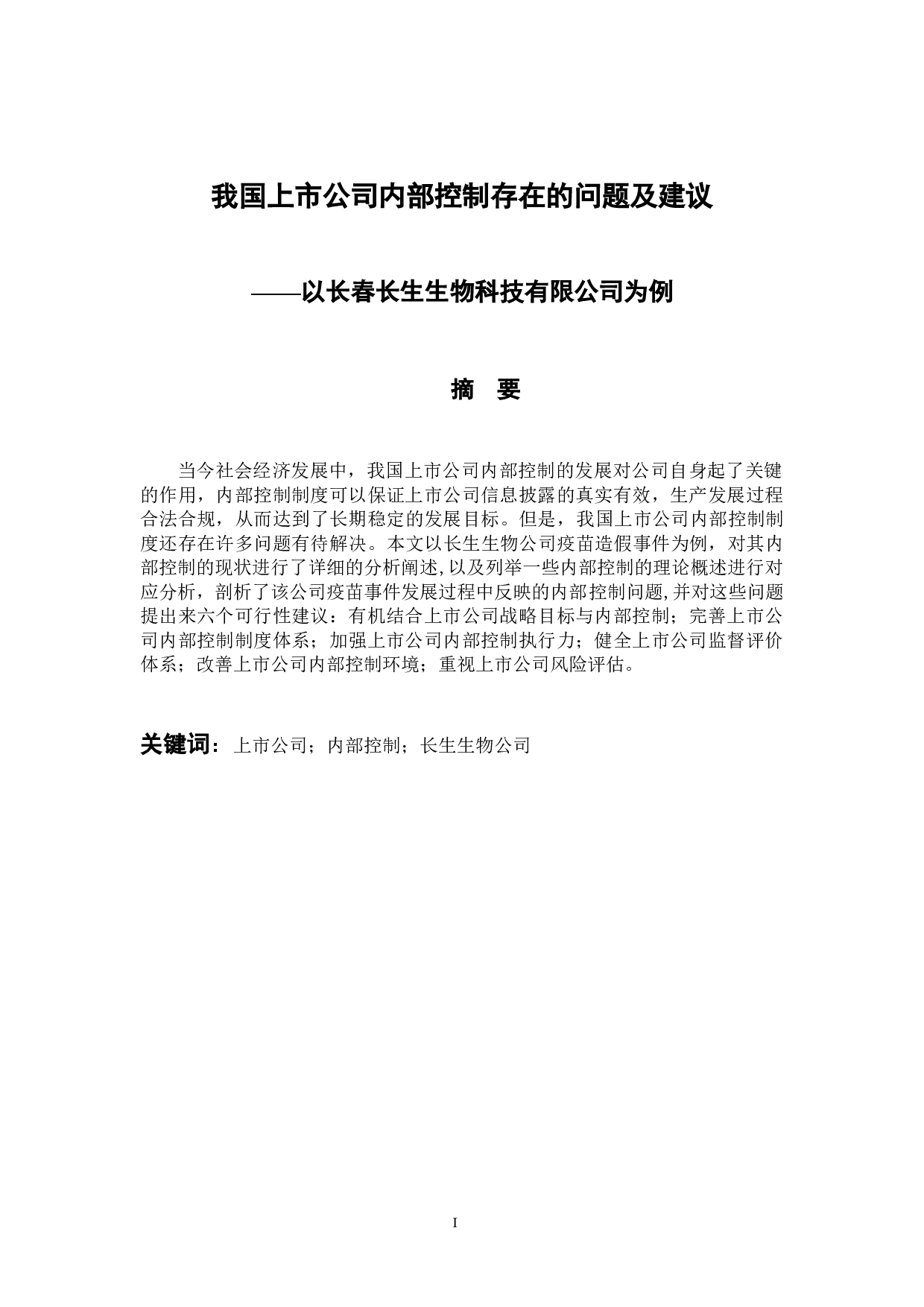 我国上市公司内部控制存在的问题及建议

——以长春长生生物科技有限公司为例

摘　要

当今社会经济发展中，我国上市公司内部控制的发展对公司自身起了关键的作用，内部控制制度可以保证上市公司信息披露的真实有效，生产发展过程合法合规，从而达到了长期稳定的发展目标。但是，我国上市公司内部控制制度还存在许多问题有待解决。本文以长生生物公司疫苗造假事件为例，对其内部控制的现状进行了详细的分析阐述,以及列举一些内部控制的理论概述进行对应分析，剖析了该公司疫苗事件发展过程中反映的内部控制问题,并对这些问题提出来六个可行性建议：有机结合上市公司战略目标与内部控制；完善上市公司内部控制制度体系；加强上市公司内部控制执行力；健全上市公司监督评价体系；改善上市公司内部控制环境；重视上市公司风险评估。

关键词：上市公司；内部控制；长生生物公司

I